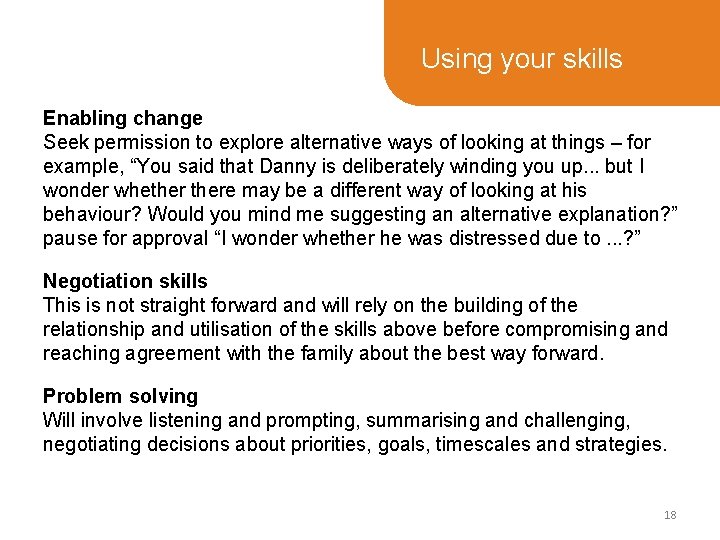 Using your skills

Enabling change
Seek permission to explore alternative ways of looking at things – for example, "You said that Danny is deliberately winding you up... but I wonder whether there may be a different way of looking at his behaviour? Would you mind me suggesting an alternative explanation?" pause for approval "I wonder whether he was distressed due to ...?"

Negotiation skills
This is not straight forward and will rely on the building of the relationship and utilisation of the skills above before compromising and reaching agreement with the family about the best way forward.

Problem solving
Will involve listening and prompting, summarising and challenging, negotiating decisions about priorities, goals, timescales and strategies.

18